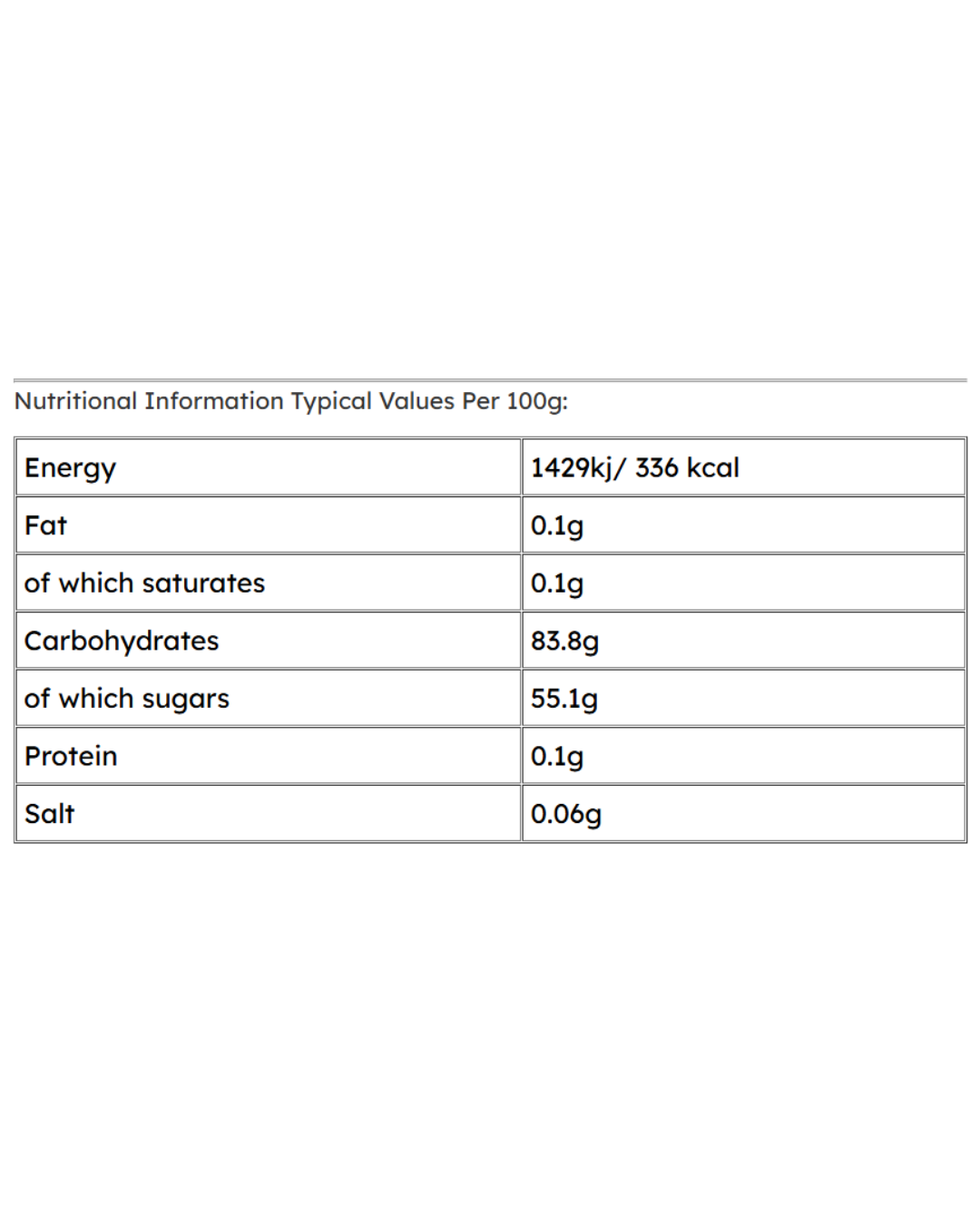 Nutritional Information Typical Values Per 100g:

| Energy | 1429kj/ 336 kcal |
|---|---|
| Fat | 0.1g |
| of which saturates | 0.1g |
| Carbohydrates | 83.8g |
| of which sugars | 55.1g |
| Protein | 0.1g |
| Salt | 0.06g |